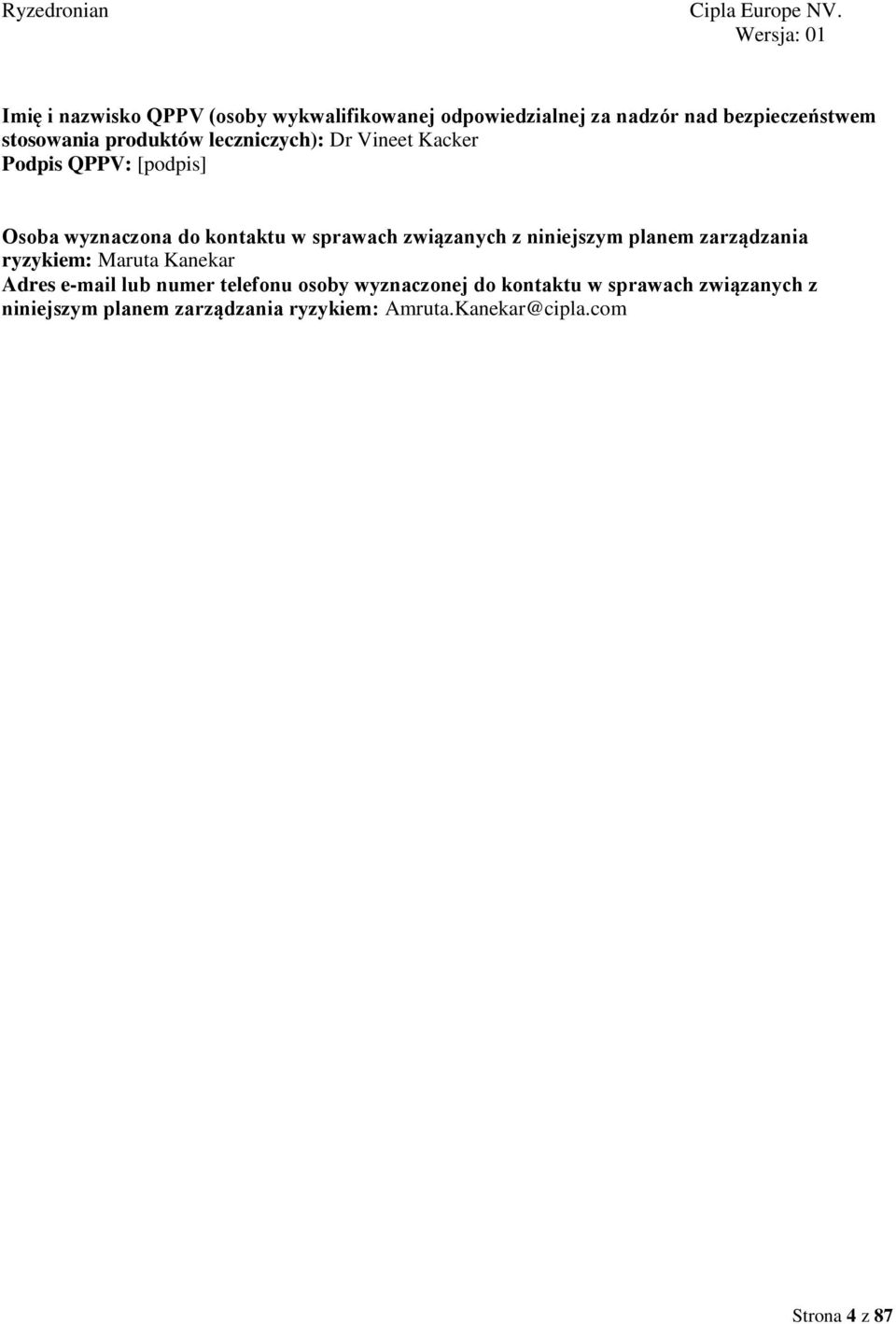 Ryzedronian

Cipla Europe NV.
Wersja: 01

Imię i nazwisko QPPV (osoby wykwalifikowanej odpowiedzialnej za nadzór nad bezpieczeństwem stosowania produktów leczniczych): Dr Vineet Kacker
Podpis QPPV: [podpis]

Osoba wyznaczona do kontaktu w sprawach związanych z niniejszym planem zarządzania ryzykiem: Maruta Kanekar
Adres e-mail lub numer telefonu osoby wyznaczonej do kontaktu w sprawach związanych z niniejszym planem zarządzania ryzykiem: Amruta.Kanekar@cipla.com

Strona 4 z 87